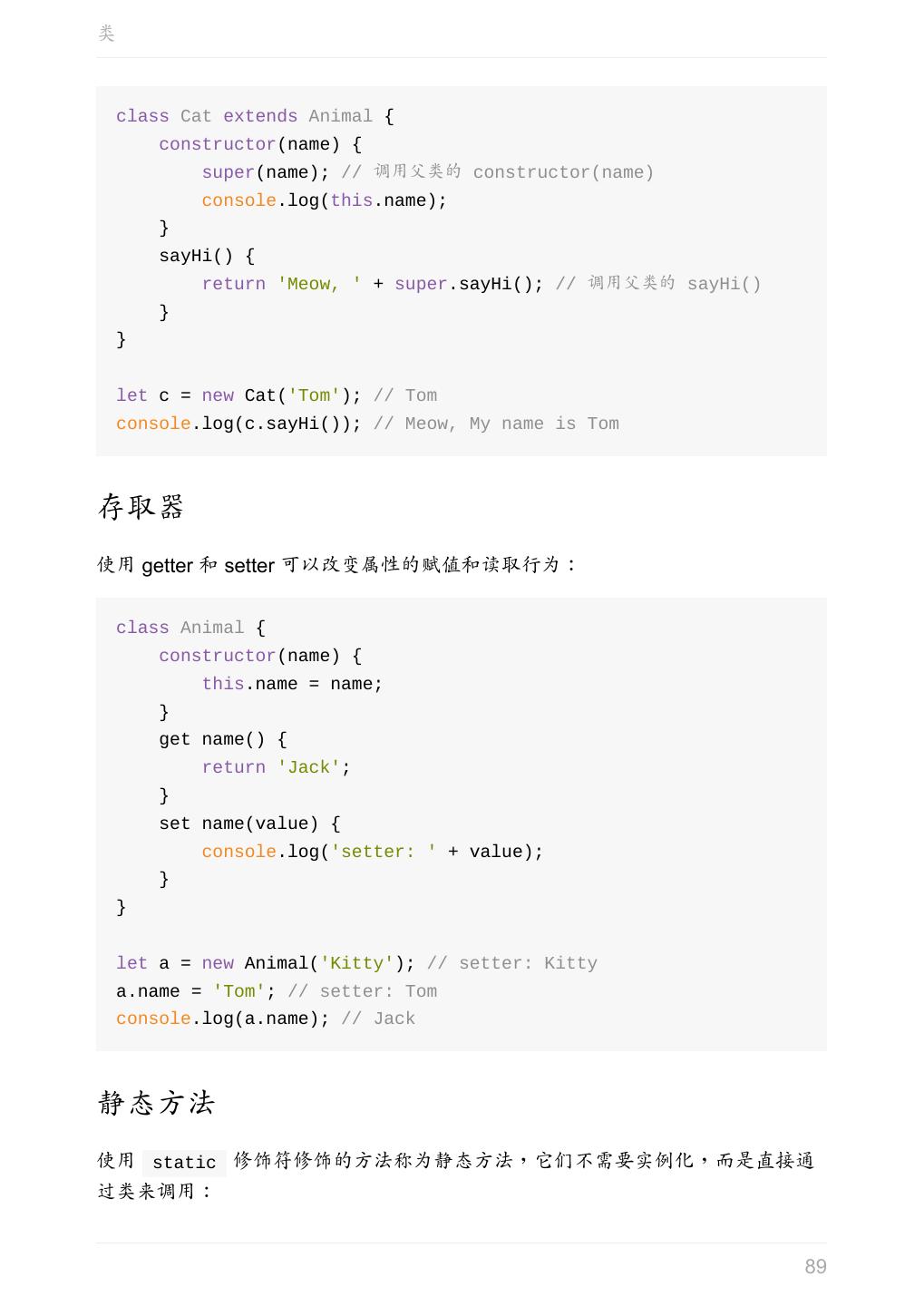 类

class Cat extends Animal {
    constructor(name) {
        super(name); // 调用父类的 constructor(name)
        console.log(this.name);
    }
    sayHi() {
        return 'Meow, ' + super.sayHi(); // 调用父类的 sayHi()
    }
}

let c = new Cat('Tom'); // Tom
console.log(c.sayHi()); // Meow, My name is Tom

存取器

使用getter和setter可以改变属性的赋值和读取行为：

class Animal {
    constructor(name) {
        this.name = name;
    }
    get name() {
        return 'Jack';
    }
    set name(value) {
        console.log('setter: ' + value);
    }
}

let a = new Animal('Kitty'); // setter: Kitty
a.name = 'Tom'; // setter: Tom
console.log(a.name); // Jack

静态方法

使用static修饰符修饰的方法称为静态方法，它们不需要实例化，而是直接通过类来调用：

89